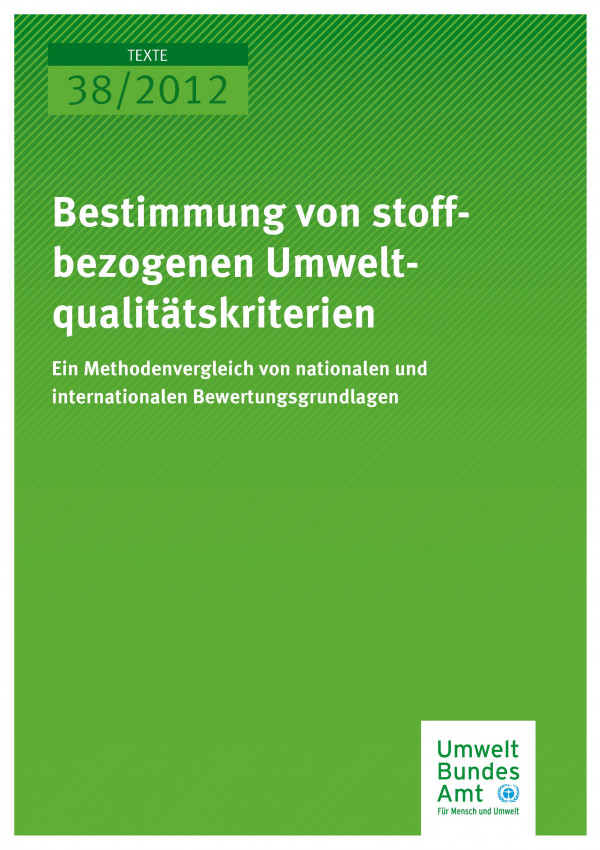 TEXTE
38/2012

Bestimmung von stoffbezogenen Umweltqualitätskriterien

Ein Methodenvergleich von nationalen und internationalen Bewertungsgrundlagen

Umwelt
Bundes
Amt
Für Mensch und Umwelt